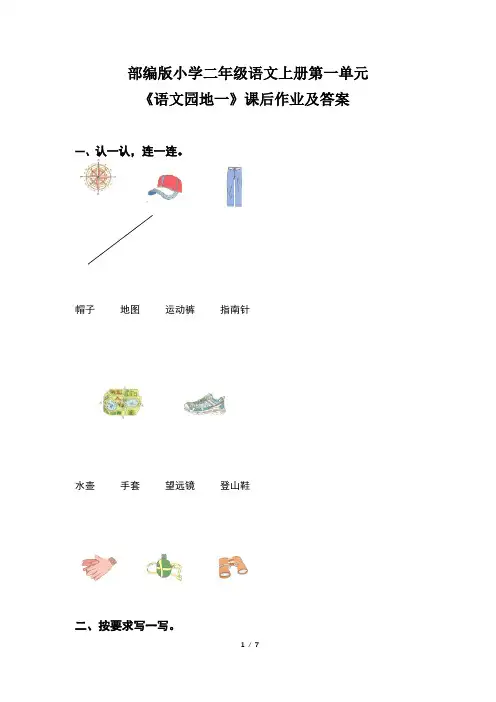 部编版小学二年级语文上册第一单元
《语文园地一》课后作业及答案

一、认一认，连一连。

帽子 地图 运动裤 指南针

水壶 手套 望远镜 登山鞋

二、按要求写一写。

1 / 7